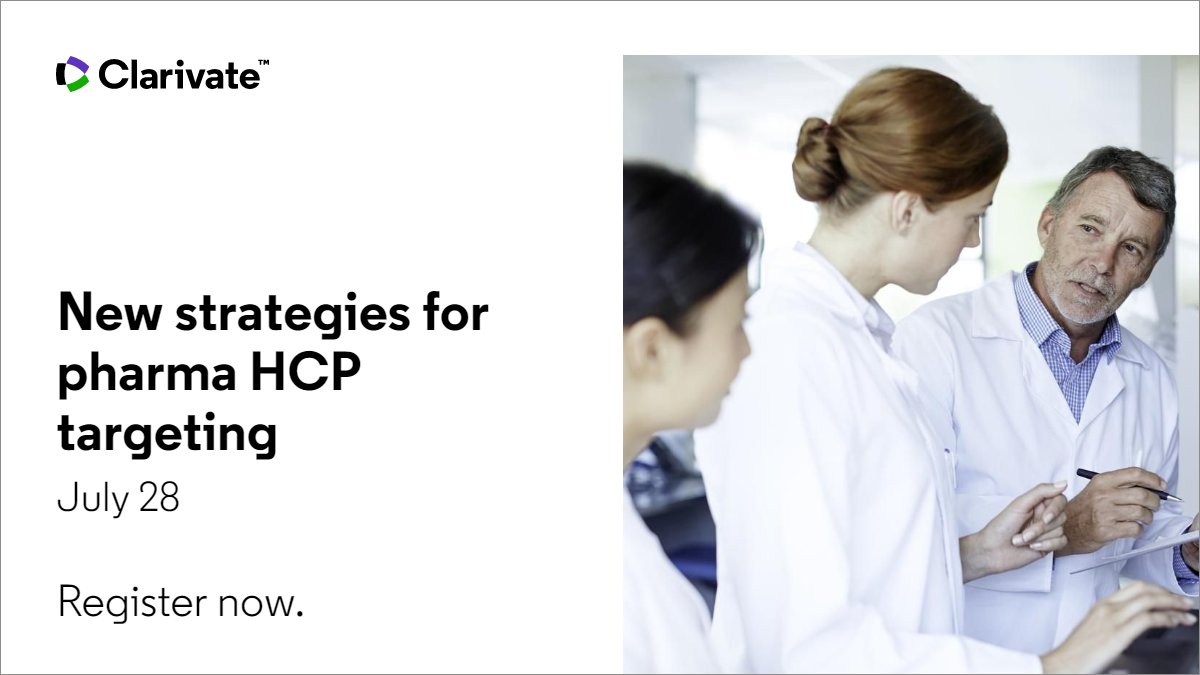 Clarivate™

New strategies for pharma HCP targeting

July 28

Register now.